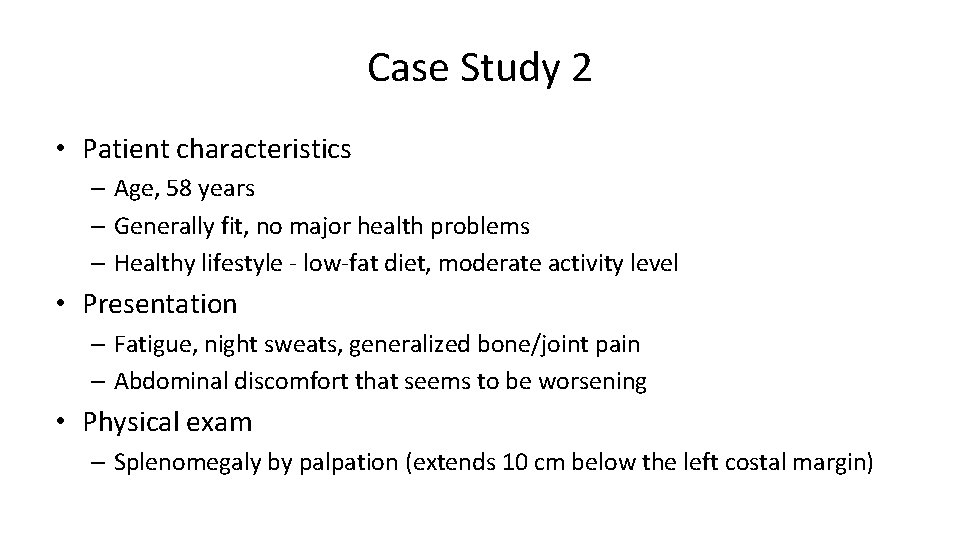 Case Study 2

• Patient characteristics
– Age, 58 years
– Generally fit, no major health problems
– Healthy lifestyle - low-fat diet, moderate activity level

• Presentation
– Fatigue, night sweats, generalized bone/joint pain
– Abdominal discomfort that seems to be worsening

• Physical exam
– Splenomegaly by palpation (extends 10 cm below the left costal margin)